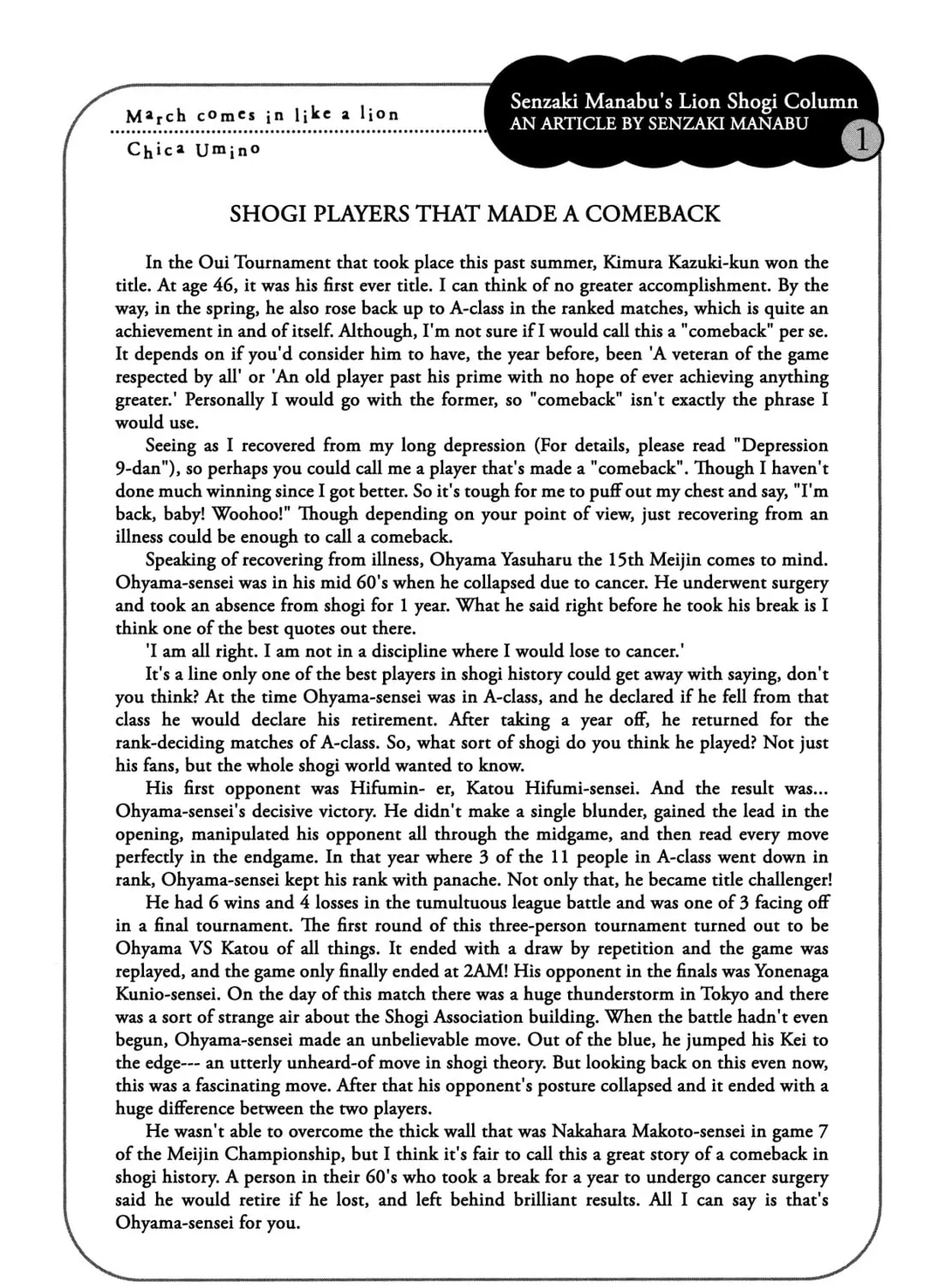 March comes in like a lion

Chica Umino

Senzaki Manabu's Lion Shogi Column
AN ARTICLE BY SENZAKI MANABU

1

SHOGI PLAYERS THAT MADE A COMEBACK

In the Oui Tournament that took place this past summer, Kimura Kazuki-kun won the title. At age 46, it was his first ever title. I can think of no greater accomplishment. By the way, in the spring, he also rose back up to A-class in the ranked matches, which is quite an achievement in and of itself. Although, I'm not sure if I would call this a "comeback" per se. It depends on if you'd consider him to have, the year before, been 'A veteran of the game respected by all' or 'An old player past his prime with no hope of ever achieving anything greater.' Personally I would go with the former, so "comeback" isn't exactly the phrase I would use.

Seeing as I recovered from my long depression (For details, please read "Depression 9-dan"), so perhaps you could call me a player that's made a "comeback". Though I haven't done much winning since I got better. So it's tough for me to puff out my chest and say, "I'm back, baby! Woohoo!" Though depending on your point of view, just recovering from an illness could be enough to call a comeback.

Speaking of recovering from illness, Ohyama Yasuharu the 15th Meijin comes to mind. Ohyama-sensei was in his mid 60's when he collapsed due to cancer. He underwent surgery and took an absence from shogi for 1 year. What he said right before he took his break is I think one of the best quotes out there.

'I am all right. I am not in a discipline where I would lose to cancer.'

It's a line only one of the best players in shogi history could get away with saying, don't you think? At the time Ohyama-sensei was in A-class, and he declared if he fell from that class he would declare his retirement. After taking a year off, he returned for the rank-deciding matches of A-class. So, what sort of shogi do you think he played? Not just his fans, but the whole shogi world wanted to know.

His first opponent was Hifumin- er, Katou Hifumi-sensei. And the result was... Ohyama-sensei's decisive victory. He didn't make a single blunder, gained the lead in the opening, manipulated his opponent all through the midgame, and then read every move perfectly in the endgame. In that year where 3 of the 11 people in A-class went down in rank, Ohyama-sensei kept his rank with panache. Not only that, he became title challenger!

He had 6 wins and 4 losses in the tumultuous league battle and was one of 3 facing off in a final tournament. The first round of this three-person tournament turned out to be Ohyama VS Katou of all things. It ended with a draw by repetition and the game was replayed, and the game only finally ended at 2AM! His opponent in the finals was Yonenaga Kunio-sensei. On the day of this match there was a huge thunderstorm in Tokyo and there was a sort of strange air about the Shogi Association building. When the battle hadn't even begun, Ohyama-sensei made an unbelievable move. Out of the blue, he jumped his Kei to the edge--- an utterly unheard-of move in shogi theory. But looking back on this even now, this was a fascinating move. After that his opponent's posture collapsed and it ended with a huge difference between the two players.

He wasn't able to overcome the thick wall that was Nakahara Makoto-sensei in game 7 of the Meijin Championship, but I think it's fair to call this a great story of a comeback in shogi history. A person in their 60's who took a break for a year to undergo cancer surgery said he would retire if he lost, and left behind brilliant results. All I can say is that's Ohyama-sensei for you.